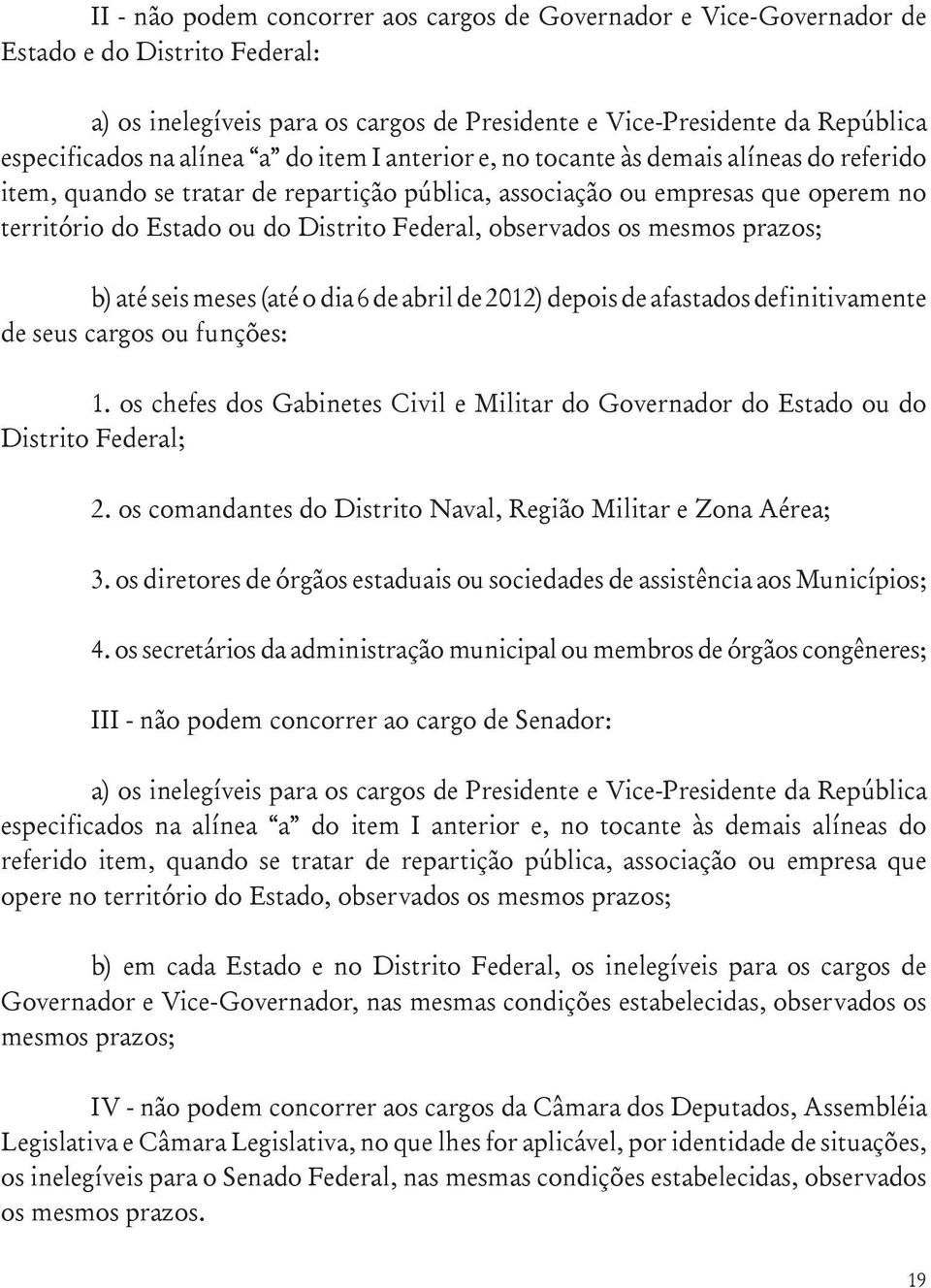 II - não podem concorrer aos cargos de Governador e Vice-Governador de Estado e do Distrito Federal:

a) os inelegíveis para os cargos de Presidente e Vice-Presidente da República especificados na alínea “a” do item I anterior e, no tocante às demais alíneas do referido item, quando se tratar de repartição pública, associação ou empresas que operem no território do Estado ou do Distrito Federal, observados os mesmos prazos;

b) até seis meses (até o dia 6 de abril de 2012) depois de afastados definitivamente de seus cargos ou funções:

1. os chefes dos Gabinetes Civil e Militar do Governador do Estado ou do Distrito Federal;

2. os comandantes do Distrito Naval, Região Militar e Zona Aérea;

3. os diretores de órgãos estaduais ou sociedades de assistência aos Municípios;

4. os secretários da administração municipal ou membros de órgãos congêneres;

III - não podem concorrer ao cargo de Senador:

a) os inelegíveis para os cargos de Presidente e Vice-Presidente da República especificados na alínea “a” do item I anterior e, no tocante às demais alíneas do referido item, quando se tratar de repartição pública, associação ou empresa que opere no território do Estado, observados os mesmos prazos;

b) em cada Estado e no Distrito Federal, os inelegíveis para os cargos de Governador e Vice-Governador, nas mesmas condições estabelecidas, observados os mesmos prazos;

IV - não podem concorrer aos cargos da Câmara dos Deputados, Assembléia Legislativa e Câmara Legislativa, no que lhes for aplicável, por identidade de situações, os inelegíveis para o Senado Federal, nas mesmas condições estabelecidas, observados os mesmos prazos.

19